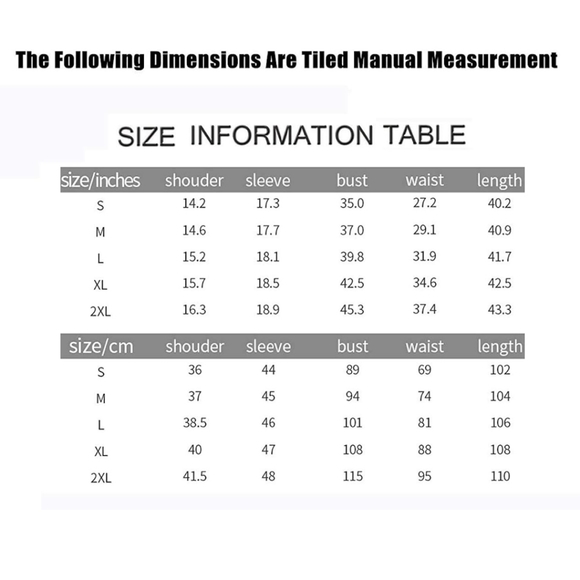 The Following Dimensions Are Tiled Manual Measurement

SIZE INFORMATION TABLE

| size/inches | shouder | sleeve | bust | waist | length |
|---|---|---|---|---|---|
| S | 14.2 | 17.3 | 35.0 | 27.2 | 40.2 |
| M | 14.6 | 17.7 | 37.0 | 29.1 | 40.9 |
| L | 15.2 | 18.1 | 39.8 | 31.9 | 41.7 |
| XL | 15.7 | 18.5 | 42.5 | 34.6 | 42.5 |
| 2XL | 16.3 | 18.9 | 45.3 | 37.4 | 43.3 |

| size/cm | shouder | sleeve | bust | waist | length |
|---|---|---|---|---|---|
| S | 36 | 44 | 89 | 69 | 102 |
| M | 37 | 45 | 94 | 74 | 104 |
| L | 38.5 | 46 | 101 | 81 | 106 |
| XL | 40 | 47 | 108 | 88 | 108 |
| 2XL | 41.5 | 48 | 115 | 95 | 110 |